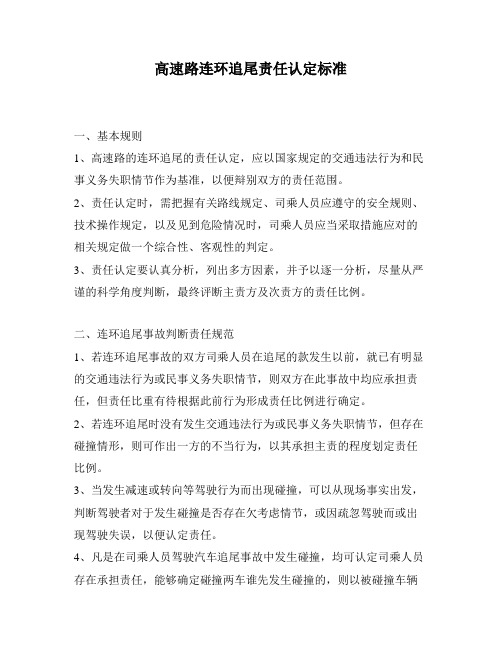 高速路连环追尾责任认定标准

一、基本规则

1、高速路的连环追尾的责任认定，应以国家规定的交通违法行为和民事义务失职情节作为基准，以便辩别双方的责任范围。

2、责任认定时，需把握有关路线规定、司乘人员应遵守的安全规则、技术操作规定，以及见到危险情况时，司乘人员应当采取措施应对的相关规定做一个综合性、客观性的判定。

3、责任认定要认真分析，列出多方因素，并予以逐一分析，尽量从严谨的科学角度判断，最终评断主责方及次责方的责任比例。

二、连环追尾事故判断责任规范

1、若连环追尾事故的双方司乘人员在追尾的款发生以前，就已有明显的交通违法行为或民事义务失职情节，则双方在此事故中均应承担责任，但责任比重有待根据此前行为形成责任比例进行确定。

2、若连环追尾时没有发生交通违法行为或民事义务失职情节，但存在碰撞情形，则可作出一方的不当行为，以其承担主责的程度划定责任比例。

3、当发生减速或转向等驾驶行为而出现碰撞，可以从现场事实出发，判断驾驶者对于发生碰撞是否存在欠考虑情节，或因疏忽驾驶而或出现驾驶失误，以便认定责任。

4、凡是在司乘人员驾驶汽车追尾事故中发生碰撞，均可认定司乘人员存在承担责任，能够确定碰撞两车谁先发生碰撞的，则以被碰撞车辆